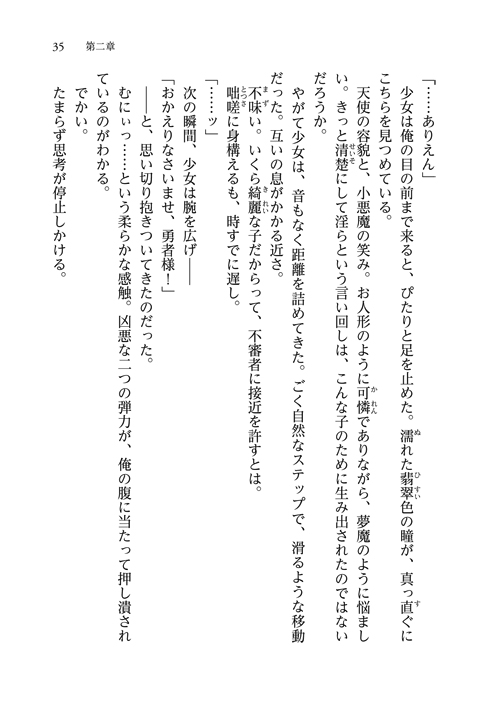 35　第二章

「……ありえん」

少女は俺の目の前まで来ると、ぴたりと足を止めた。濡れた翡翠色の瞳が、真っ直ぐにこちらを見つめている。

天使の容貌と、小悪魔の笑み。お人形のように可憐でありながら、夢魔のように悩ましい。きっと清楚にして淫らという言い回しは、こんな子のために生み出されたのではないだろうか。

やがて少女は、音もなく距離を詰めてきた。ごく自然なステップで、滑るような移動だった。互いの息がかかる近さ。

不味い。いくら綺麗な子だからって、不審者に接近を許すとは。

咄嗟に身構えるも、時すでに遅し。

「……ッ」

次の瞬間、少女は腕を広げ――

「おかえりなさいませ、勇者様！」

――と、思い切り抱きついてきたのだった。

むにぃっ……という柔らかな感触。凶悪な二つの弾力が、俺の腹に当たって押し潰されているのがわかる。

でかい。

たまらず思考が停止しかける。